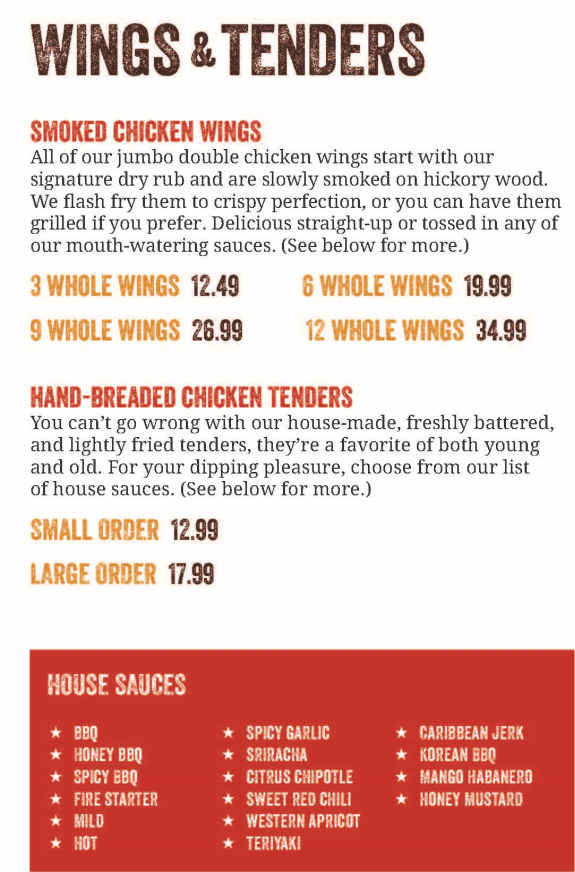 WINGS & TENDERS

SMOKED CHICKEN WINGS
All of our jumbo double chicken wings start with our signature dry rub and are slowly smoked on hickory wood. We flash fry them to crispy perfection, or you can have them grilled if you prefer. Delicious straight-up or tossed in any of our mouth-watering sauces. (See below for more.)

3 WHOLE WINGS 12.49
6 WHOLE WINGS 19.99
9 WHOLE WINGS 26.99
12 WHOLE WINGS 34.99

HAND-BREADED CHICKEN TENDERS
You can't go wrong with our house-made, freshly battered, and lightly fried tenders, they're a favorite of both young and old. For your dipping pleasure, choose from our list of house sauces. (See below for more.)

SMALL ORDER 12.99
LARGE ORDER 17.99

HOUSE SAUCES

★ BBQ
★ HONEY BBQ
★ SPICY BBQ
★ FIRE STARTER
★ MILD
★ HOT

★ SPICY GARLIC
★ SRIRACHA
★ CITRUS CHIPOTLE
★ SWEET RED CHILI
★ WESTERN APRICOT
★ TERIYAKI

★ CARIBBEAN JERK
★ KOREAN BBQ
★ MANGO HABANERO
★ HONEY MUSTARD